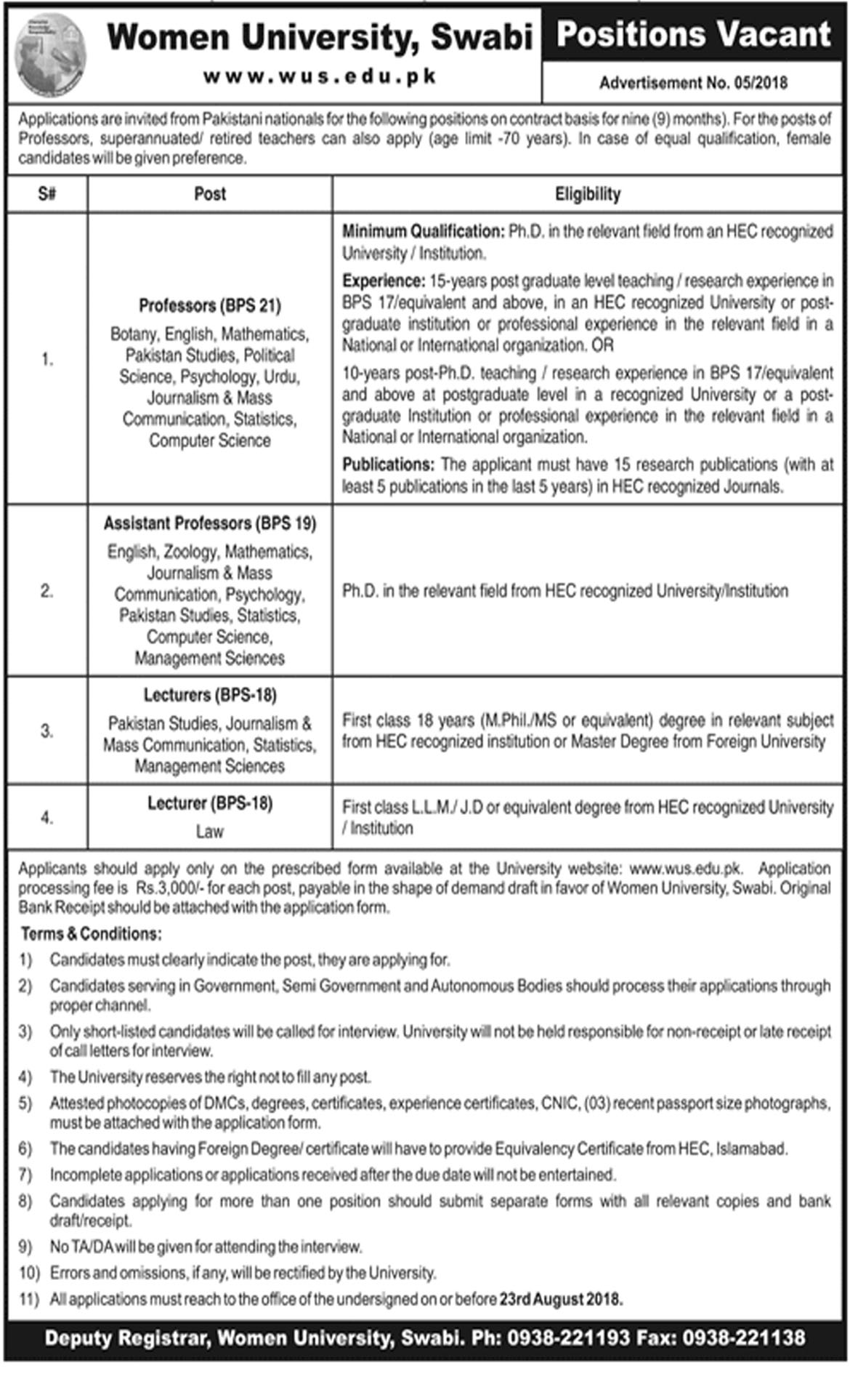 Women University, Swabi

www.wus.edu.pk

Positions Vacant

Advertisement No. 05/2018

Applications are invited from Pakistani nationals for the following positions on contract basis for nine (9) months). For the posts of Professors, superannuated/ retired teachers can also apply (age limit -70 years). In case of equal qualification, female candidates will be given preference.

| S# | Post | Eligibility |
|---|---|---|
| 1. | Professors (BPS 21) Botany, English, Mathematics, Pakistan Studies, Political Science, Psychology, Urdu, Journalism & Mass Communication, Statistics, Computer Science | Minimum Qualification: Ph.D. in the relevant field from an HEC recognized University / Institution. Experience: 15-years post graduate level teaching / research experience in BPS 17/equivalent and above, in an HEC recognized University or post-graduate institution or professional experience in the relevant field in a National or International organization. OR 10-years post-Ph.D. teaching / research experience in BPS 17/equivalent and above at postgraduate level in a recognized University or a post-graduate Institution or professional experience in the relevant field in a National or International organization. Publications: The applicant must have 15 research publications (with at least 5 publications in the last 5 years) in HEC recognized Journals. |
| 2. | Assistant Professors (BPS 19) English, Zoology, Mathematics, Journalism & Mass Communication, Psychology, Pakistan Studies, Statistics, Computer Science, Management Sciences | Ph.D. in the relevant field from HEC recognized University/Institution |
| 3. | Lecturers (BPS-18) Pakistan Studies, Journalism & Mass Communication, Statistics, Management Sciences | First class 18 years (M.Phil./MS or equivalent) degree in relevant subject from HEC recognized institution or Master Degree from Foreign University |
| 4. | Lecturer (BPS-18) Law | First class L.L.M./ J.D or equivalent degree from HEC recognized University / Institution |

Applicants should apply only on the prescribed form available at the University website: www.wus.edu.pk. Application processing fee is Rs.3,000/- for each post, payable in the shape of demand draft in favor of Women University, Swabi. Original Bank Receipt should be attached with the application form.

Terms & Conditions:

1) Candidates must clearly indicate the post, they are applying for.
2) Candidates serving in Government, Semi Government and Autonomous Bodies should process their applications through proper channel.
3) Only short-listed candidates will be called for interview. University will not be held responsible for non-receipt or late receipt of call letters for interview.
4) The University reserves the right not to fill any post.
5) Attested photocopies of DMCs, degrees, certificates, experience certificates, CNIC, (03) recent passport size photographs, must be attached with the application form.
6) The candidates having Foreign Degree/ certificate will have to provide Equivalency Certificate from HEC, Islamabad.
7) Incomplete applications or applications received after the due date will not be entertained.
8) Candidates applying for more than one position should submit separate forms with all relevant copies and bank draft/receipt.
9) No TA/DA will be given for attending the interview.
10) Errors and omissions, if any, will be rectified by the University.
11) All applications must reach to the office of the undersigned on or before 23rd August 2018.

Deputy Registrar, Women University, Swabi. Ph: 0938-221193 Fax: 0938-221138